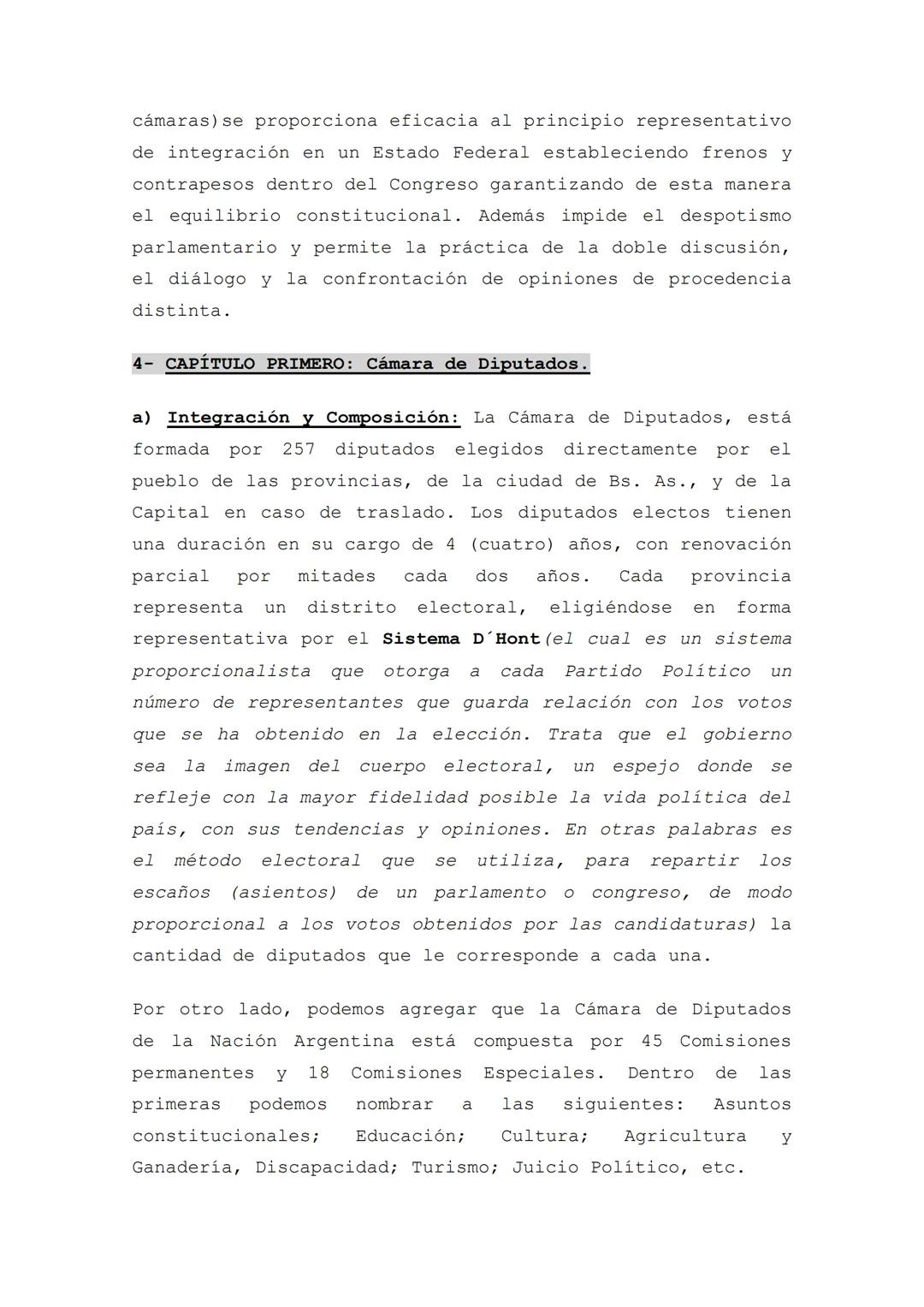 cámaras)se proporciona eficacia al principio representativo de integración en un Estado Federal estableciendo frenos y contrapesos dentro del Congreso garantizando de esta manera el equilibrio constitucional. Además impide el despotismo parlamentario y permite la práctica de la doble discusión, el diálogo y la confrontación de opiniones de procedencia distinta.

4- CAPÍTULO PRIMERO: Cámara de Diputados.

a) Integración y Composición: La Cámara de Diputados, está formada por 257 diputados elegidos directamente por el pueblo de las provincias, de la ciudad de Bs. As., y de la Capital en caso de traslado. Los diputados electos tienen una duración en su cargo de 4 (cuatro) años, con renovación parcial por mitades cada dos años. Cada provincia representa un distrito electoral, eligiéndose en forma representativa por el Sistema D´Hont(el cual es un sistema proporcionalista que otorga a cada Partido Político un número de representantes que guarda relación con los votos que se ha obtenido en la elección. Trata que el gobierno sea la imagen del cuerpo electoral, un espejo donde se refleje con la mayor fidelidad posible la vida política del país, con sus tendencias y opiniones. En otras palabras es el método electoral que se utiliza, para repartir los escaños (asientos) de un parlamento o congreso, de modo proporcional a los votos obtenidos por las candidaturas) la cantidad de diputados que le corresponde a cada una.

Por otro lado, podemos agregar que la Cámara de Diputados de la Nación Argentina está compuesta por 45 Comisiones permanentes y 18 Comisiones Especiales. Dentro de las primeras podemos nombrar a las siguientes: Asuntos constitucionales; Educación; Cultura; Agricultura y Ganadería, Discapacidad; Turismo; Juicio Político, etc.